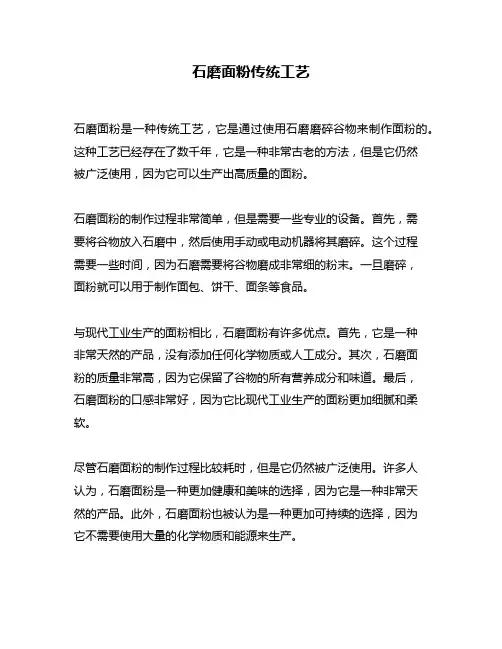 石磨面粉传统工艺

石磨面粉是一种传统工艺，它是通过使用石磨磨碎谷物来制作面粉的。这种工艺已经存在了数千年，它是一种非常古老的方法，但是它仍然被广泛使用，因为它可以生产出高质量的面粉。

石磨面粉的制作过程非常简单，但是需要一些专业的设备。首先，需要将谷物放入石磨中，然后使用手动或电动机器将其磨碎。这个过程需要一些时间，因为石磨需要将谷物磨成非常细的粉末。一旦磨碎，面粉就可以用于制作面包、饼干、面条等食品。

与现代工业生产的面粉相比，石磨面粉有许多优点。首先，它是一种非常天然的产品，没有添加任何化学物质或人工成分。其次，石磨面粉的质量非常高，因为它保留了谷物的所有营养成分和味道。最后，石磨面粉的口感非常好，因为它比现代工业生产的面粉更加细腻和柔软。

尽管石磨面粉的制作过程比较耗时，但是它仍然被广泛使用。许多人认为，石磨面粉是一种更加健康和美味的选择，因为它是一种非常天然的产品。此外，石磨面粉也被认为是一种更加可持续的选择，因为它不需要使用大量的化学物质和能源来生产。